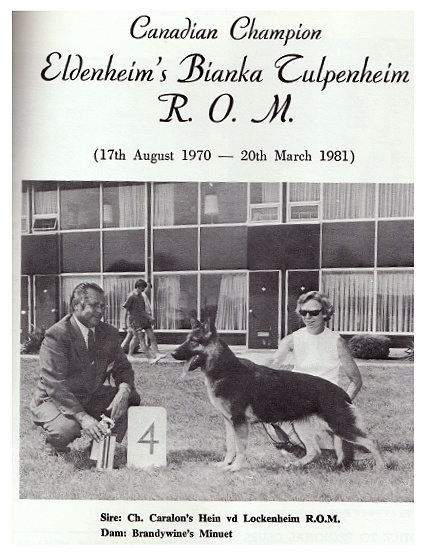 Canadian Champion

Eldenheim's Bianka Tulpenheim

R. O. M.

(17th August 1970 — 20th March 1981)

4

Sire: Ch. Caralon's Hein vd Lockenheim R.O.M.
Dam: Brandywine's Minuet